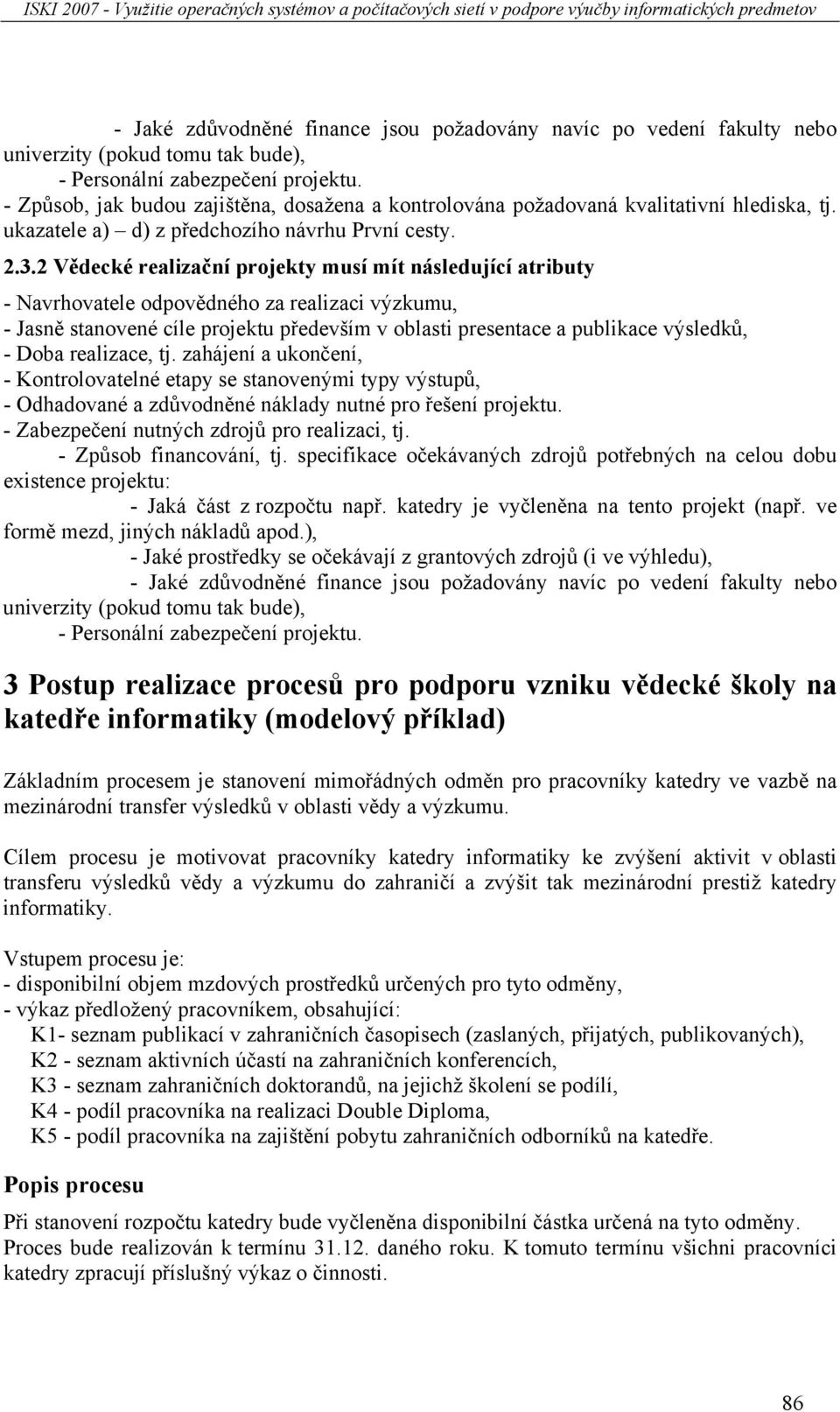 ISKI 2007 - Využitie operačných systémov a počítačových sietí v podpore výučby informatických predmetov

- Jaké zdůvodněné finance jsou požadovány navíc po vedení fakulty nebo univerzity (pokud tomu tak bude),
- Personální zabezpečení projektu.
- Způsob, jak budou zajištěna, dosažena a kontrolována požadovaná kvalitativní hlediska, tj. ukazatele a) – d) z předchozího návrhu První cesty.

2.3.2 Vědecké realizační projekty musí mít následující atributy

- Navrhovatele odpovědného za realizaci výzkumu,
- Jasně stanovené cíle projektu především v oblasti presentace a publikace výsledků,
- Doba realizace, tj. zahájení a ukončení,
- Kontrolovatelné etapy se stanovenými typy výstupů,
- Odhadované a zdůvodněné náklady nutné pro řešení projektu.
- Zabezpečení nutných zdrojů pro realizaci, tj.
- Způsob financování, tj. specifikace očekávaných zdrojů potřebných na celou dobu existence projektu:
- Jaká část z rozpočtu např. katedry je vyčleněna na tento projekt (např. ve formě mezd, jiných nákladů apod.),
- Jaké prostředky se očekávají z grantových zdrojů (i ve výhledu),
- Jaké zdůvodněné finance jsou požadovány navíc po vedení fakulty nebo univerzity (pokud tomu tak bude),
- Personální zabezpečení projektu.

3 Postup realizace procesů pro podporu vzniku vědecké školy na katedře informatiky (modelový příklad)

Základním procesem je stanovení mimořádných odměn pro pracovníky katedry ve vazbě na mezinárodní transfer výsledků v oblasti vědy a výzkumu.

Cílem procesu je motivovat pracovníky katedry informatiky ke zvýšení aktivit v oblasti transferu výsledků vědy a výzkumu do zahraničí a zvýšit tak mezinárodní prestiž katedry informatiky.

Vstupem procesu je:
- disponibilní objem mzdových prostředků určených pro tyto odměny,
- výkaz předložený pracovníkem, obsahující:
K1- seznam publikací v zahraničních časopisech (zaslaných, přijatých, publikovaných),
K2 - seznam aktivních účastí na zahraničních konferencích,
K3 - seznam zahraničních doktorandů, na jejichž školení se podílí,
K4 - podíl pracovníka na realizaci Double Diploma,
K5 - podíl pracovníka na zajištění pobytu zahraničních odborníků na katedře.

Popis procesu

Při stanovení rozpočtu katedry bude vyčleněna disponibilní částka určená na tyto odměny. Proces bude realizován k termínu 31.12. daného roku. K tomuto termínu všichni pracovníci katedry zpracují příslušný výkaz o činnosti.

86